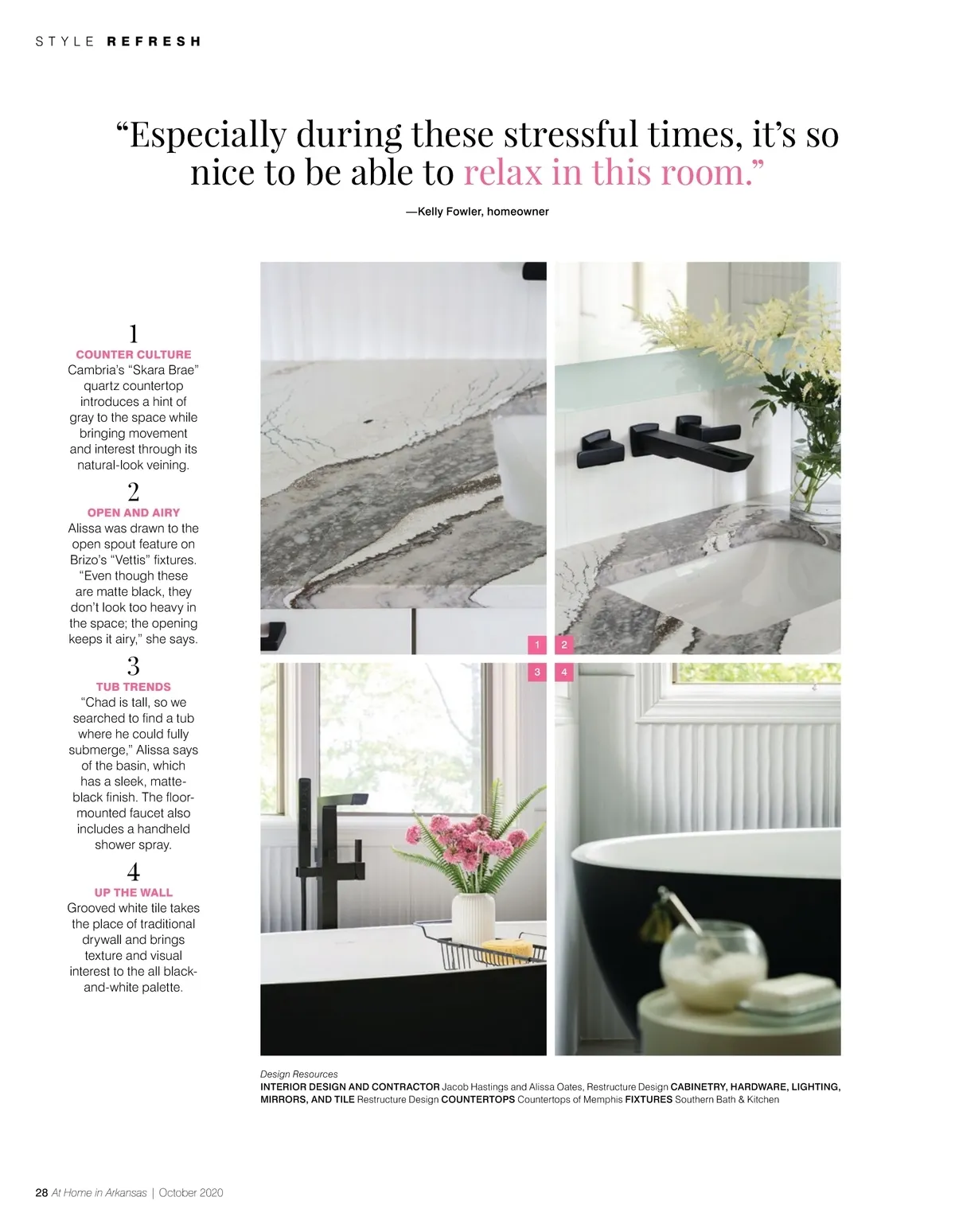 STYLE REFRESH

“Especially during these stressful times, it’s so nice to be able to relax in this room.”

—Kelly Fowler, homeowner

1
COUNTER CULTURE
Cambria’s “Skara Brae” quartz countertop introduces a hint of gray to the space while bringing movement and interest through its natural-look veining.

2
OPEN AND AIRY
Alissa was drawn to the open spout feature on Brizo’s “Vettis” fixtures. “Even though these are matte black, they don’t look too heavy in the space; the opening keeps it airy,” she says.

3
TUB TRENDS
“Chad is tall, so we searched to find a tub where he could fully submerge,” Alissa says of the basin, which has a sleek, matte-black finish. The floor-mounted faucet also includes a handheld shower spray.

4
UP THE WALL
Grooved white tile takes the place of traditional drywall and brings texture and visual interest to the all black-and-white palette.

1 2
3 4

Design Resources
INTERIOR DESIGN AND CONTRACTOR Jacob Hastings and Alissa Oates, Restructure Design CABINETRY, HARDWARE, LIGHTING, MIRRORS, AND TILE Restructure Design COUNTERTOPS Countertops of Memphis FIXTURES Southern Bath & Kitchen

28 At Home in Arkansas | October 2020